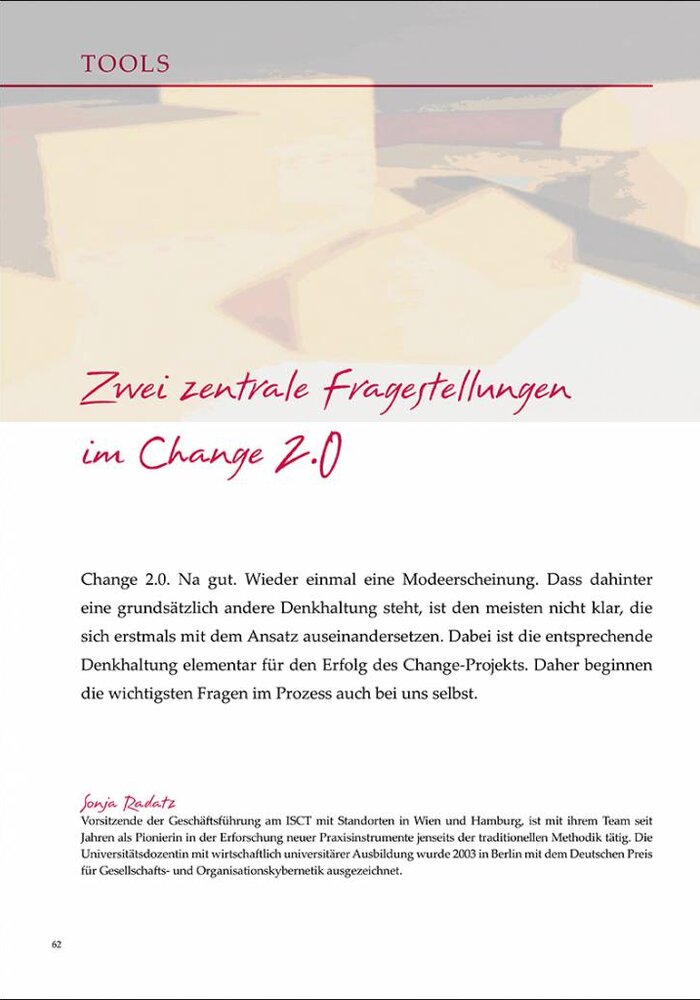 TOOLS

Zwei zentrale Fragestellungen im Change 2.0

Change 2.0. Na gut. Wieder einmal eine Modeerscheinung. Dass dahinter eine grundsätzlich andere Denkhaltung steht, ist den meisten nicht klar, die sich erstmals mit dem Ansatz auseinandersetzen. Dabei ist die entsprechende Denkhaltung elementar für den Erfolg des Change-Projekts. Daher beginnen die wichtigsten Fragen im Prozess auch bei uns selbst.

Sonja Radatz
Vorsitzende der Geschäftsführung am ISCT mit Standorten in Wien und Hamburg, ist mit ihrem Team seit Jahren als Pionierin in der Erforschung neuer Praxisinstrumente jenseits der traditionellen Methodik tätig. Die Universitätsdozentin mit wirtschaftlich universitärer Ausbildung wurde 2003 in Berlin mit dem Deutschen Preis für Gesellschafts- und Organisationskybernetik ausgezeichnet.

62